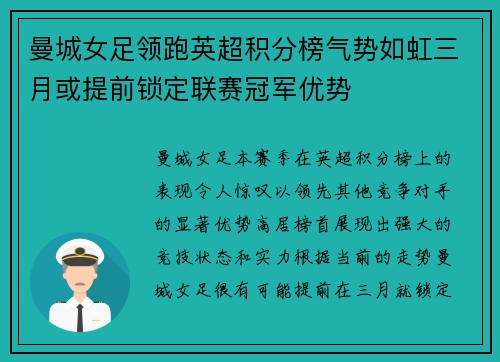 曼城女足领跑英超积分榜气势如虹三月或提前锁定联赛冠军优势

曼城女足本赛季在英超积分榜上的表现令人惊叹以领先其他竞争对手的显著优势高居榜首展现出强大的竞技状态和实力根据当前的走势曼城女足很有可能提前在三月就锁定